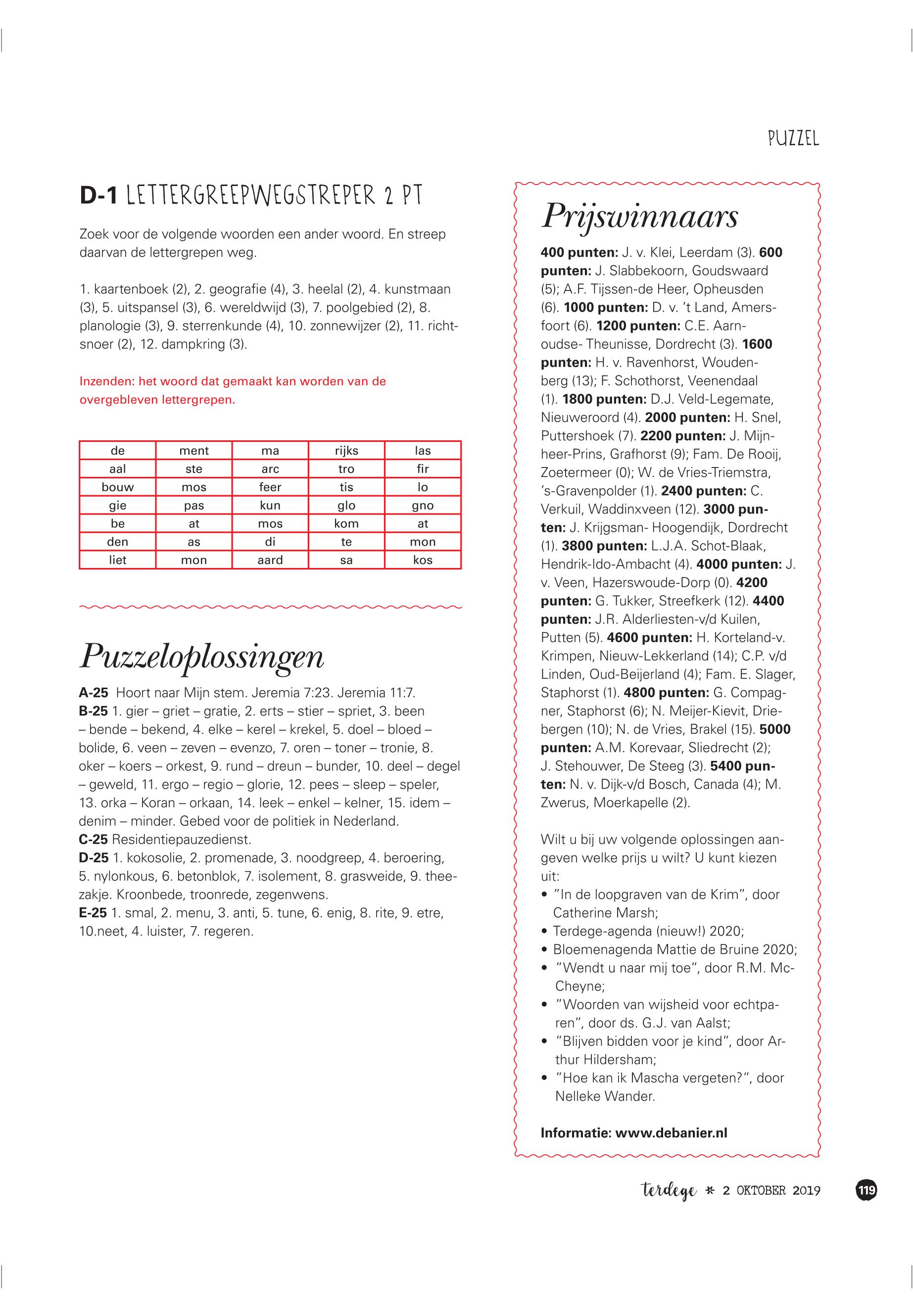 PUZZEL

D-1 LETTERGREEPWEGSTREPER 2 PT

Zoek voor de volgende woorden een ander woord. En streep daarvan de lettergrepen weg.

1. kaartenboek (2), 2. geografie (4), 3. heelal (2), 4. kunstmaan (3), 5. uitspansel (3), 6. wereldwijd (3), 7. poolgebied (2), 8. planologie (3), 9. sterrenkunde (4), 10. zonnewijzer (2), 11. richtsnoer (2), 12. dampkring (3).

Inzenden: het woord dat gemaakt kan worden van de overgebleven lettergrepen.

| de | ment | ma | rijks | las |
|---|---|---|---|---|
| aal | ste | arc | tro | fir |
| bouw | mos | feer | tis | lo |
| gie | pas | kun | glo | gno |
| be | at | mos | kom | at |
| den | as | di | te | mon |
| liet | mon | aard | sa | kos |

Puzzeloplossingen

A-25 Hoort naar Mijn stem. Jeremia 7:23. Jeremia 11:7.
B-25 1. gier – griet – gratie, 2. erts – stier – spriet, 3. been – bende – bekend, 4. elke – kerel – krekel, 5. doel – bloed – bolide, 6. veen – zeven – evenzo, 7. oren – toner – tronie, 8. oker – koers – orkest, 9. rund – dreun – bunder, 10. deel – degel – geweld, 11. ergo – regio – glorie, 12. pees – sleep – speler, 13. orka – Koran – orkaan, 14. leek – enkel – kelner, 15. idem – denim – minder. Gebed voor de politiek in Nederland.
C-25 Residentiepauzedienst.
D-25 1. kokosolie, 2. promenade, 3. noodgreep, 4. beroering, 5. nylonkous, 6. betonblok, 7. isolement, 8. grasweide, 9. theezakje. Kroonbede, troonrede, zegenwens.
E-25 1. smal, 2. menu, 3. anti, 5. tune, 6. enig, 8. rite, 9. etre, 10.neet, 4. luister, 7. regeren.

Prijswinnaars

400 punten: J. v. Klei, Leerdam (3). 600 punten: J. Slabbekoorn, Goudswaard (5); A.F. Tijssen-de Heer, Opheusden (6). 1000 punten: D. v. 't Land, Amersfoort (6). 1200 punten: C.E. Aarnoudse- Theunisse, Dordrecht (3). 1600 punten: H. v. Ravenhorst, Woudenberg (13); F. Schothorst, Veenendaal (1). 1800 punten: D.J. Veld-Legemate, Nieuweroord (4). 2000 punten: H. Snel, Puttershoek (7). 2200 punten: J. Mijnheer-Prins, Grafhorst (9); Fam. De Rooij, Zoetermeer (0); W. de Vries-Triemstra, 's-Gravenpolder (1). 2400 punten: C. Verkuil, Waddinxveen (12). 3000 punten: J. Krijgsman- Hoogendijk, Dordrecht (1). 3800 punten: L.J.A. Schot-Blaak, Hendrik-Ido-Ambacht (4). 4000 punten: J. v. Veen, Hazerswoude-Dorp (0). 4200 punten: G. Tukker, Streefkerk (12). 4400 punten: J.R. Alderliesten-v/d Kuilen, Putten (5). 4600 punten: H. Korteland-v. Krimpen, Nieuw-Lekkerland (14); C.P. v/d Linden, Oud-Beijerland (4); Fam. E. Slager, Staphorst (1). 4800 punten: G. Compagner, Staphorst (6); N. Meijer-Kievit, Driebergen (10); N. de Vries, Brakel (15). 5000 punten: A.M. Korevaar, Sliedrecht (2); J. Stehouwer, De Steeg (3). 5400 punten: N. v. Dijk-v/d Bosch, Canada (4); M. Zwerus, Moerkapelle (2).

Wilt u bij uw volgende oplossingen aangeven welke prijs u wilt? U kunt kiezen uit:
• "In de loopgraven van de Krim", door Catherine Marsh;
• Terdege-agenda (nieuw!) 2020;
• Bloemenagenda Mattie de Bruine 2020;
• "Wendt u naar mij toe", door R.M. McCheyne;
• "Woorden van wijsheid voor echtparen", door ds. G.J. van Aalst;
• "Blijven bidden voor je kind", door Arthur Hildersham;
• "Hoe kan ik Mascha vergeten?", door Nelleke Wander.

Informatie: www.debanier.nl

terdege * 2 OKTOBER 2019 119